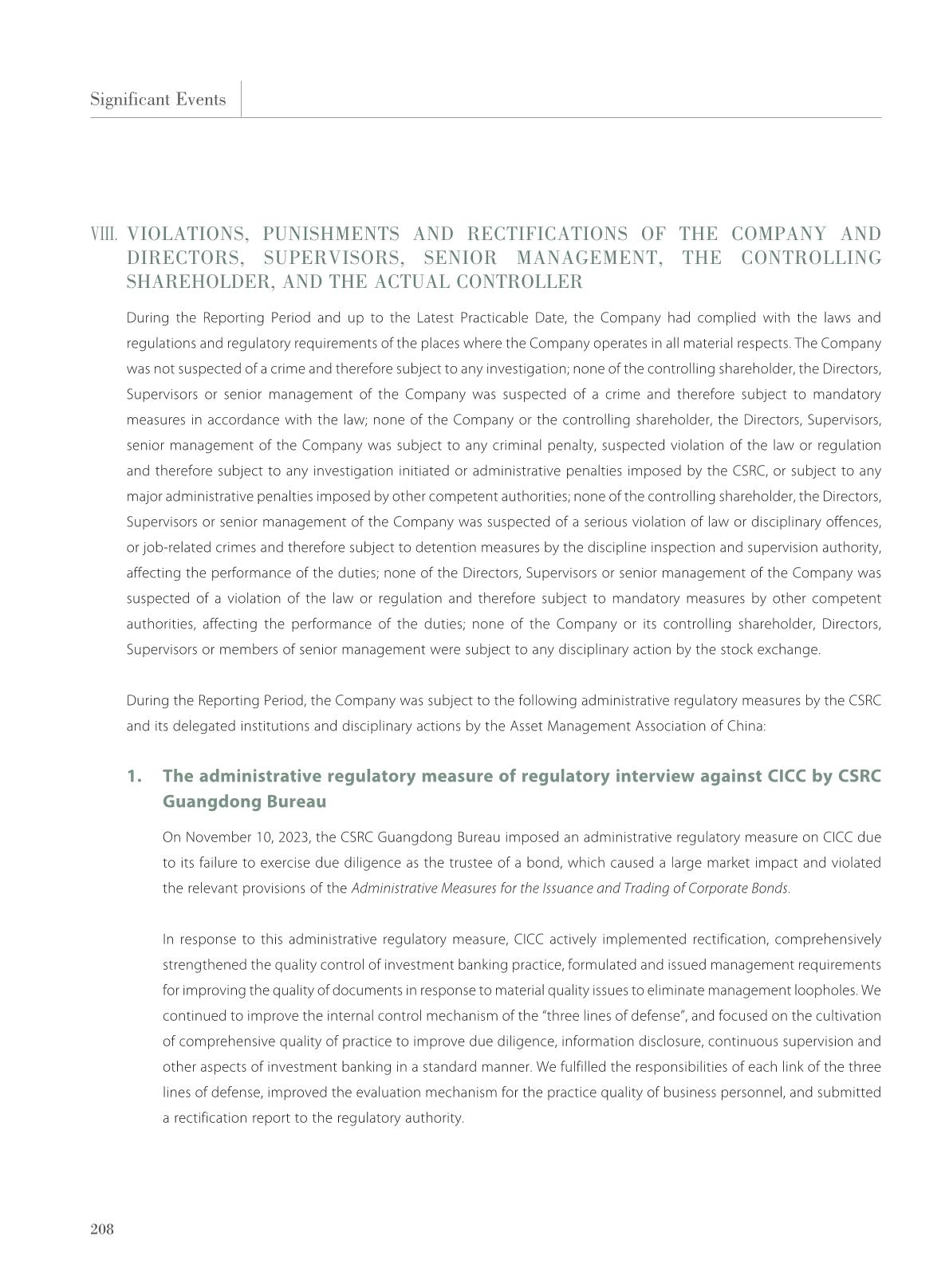 Significant Events

VIII. VIOLATIONS, PUNISHMENTS AND RECTIFICATIONS OF THE COMPANY AND DIRECTORS, SUPERVISORS, SENIOR MANAGEMENT, THE CONTROLLING SHAREHOLDER, AND THE ACTUAL CONTROLLER

During the Reporting Period and up to the Latest Practicable Date, the Company had complied with the laws and regulations and regulatory requirements of the places where the Company operates in all material respects. The Company was not suspected of a crime and therefore subject to any investigation; none of the controlling shareholder, the Directors, Supervisors or senior management of the Company was suspected of a crime and therefore subject to mandatory measures in accordance with the law; none of the Company or the controlling shareholder, the Directors, Supervisors, senior management of the Company was subject to any criminal penalty, suspected violation of the law or regulation and therefore subject to any investigation initiated or administrative penalties imposed by the CSRC, or subject to any major administrative penalties imposed by other competent authorities; none of the controlling shareholder, the Directors, Supervisors or senior management of the Company was suspected of a serious violation of law or disciplinary offences, or job-related crimes and therefore subject to detention measures by the discipline inspection and supervision authority, affecting the performance of the duties; none of the Directors, Supervisors or senior management of the Company was suspected of a violation of the law or regulation and therefore subject to mandatory measures by other competent authorities, affecting the performance of the duties; none of the Company or its controlling shareholder, Directors, Supervisors or members of senior management were subject to any disciplinary action by the stock exchange.

During the Reporting Period, the Company was subject to the following administrative regulatory measures by the CSRC and its delegated institutions and disciplinary actions by the Asset Management Association of China:

1. The administrative regulatory measure of regulatory interview against CICC by CSRC Guangdong Bureau

On November 10, 2023, the CSRC Guangdong Bureau imposed an administrative regulatory measure on CICC due to its failure to exercise due diligence as the trustee of a bond, which caused a large market impact and violated the relevant provisions of the Administrative Measures for the Issuance and Trading of Corporate Bonds.

In response to this administrative regulatory measure, CICC actively implemented rectification, comprehensively strengthened the quality control of investment banking practice, formulated and issued management requirements for improving the quality of documents in response to material quality issues to eliminate management loopholes. We continued to improve the internal control mechanism of the "three lines of defense", and focused on the cultivation of comprehensive quality of practice to improve due diligence, information disclosure, continuous supervision and other aspects of investment banking in a standard manner. We fulfilled the responsibilities of each link of the three lines of defense, improved the evaluation mechanism for the practice quality of business personnel, and submitted a rectification report to the regulatory authority.

208